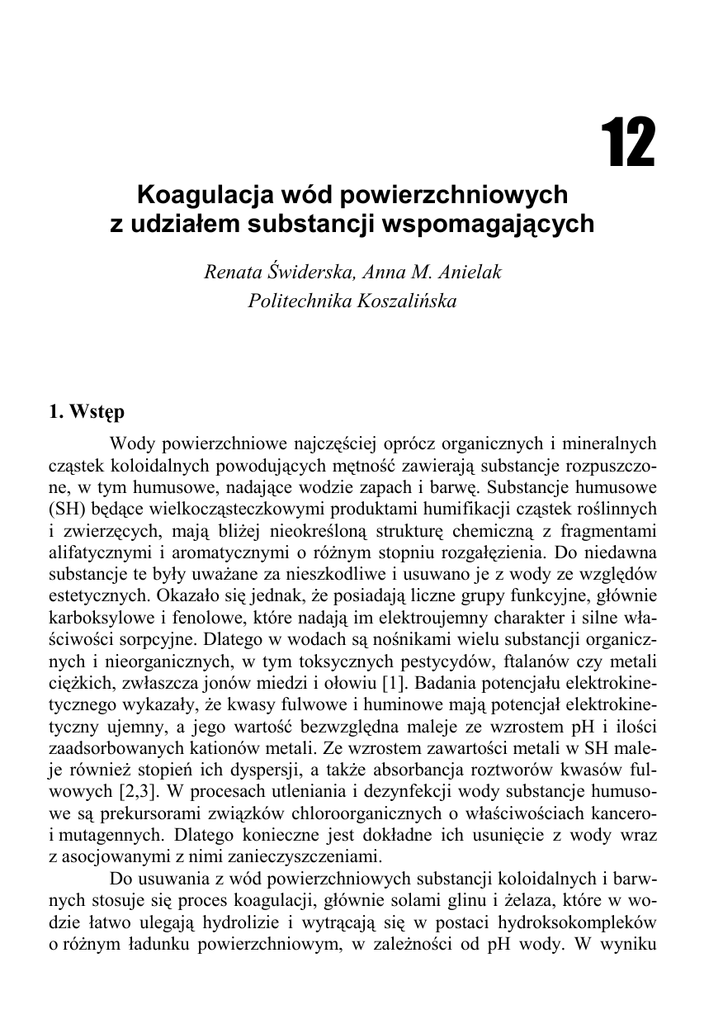 12

Koagulacja wód powierzchniowych z udziałem substancji wspomagających

Renata Świderska, Anna M. Anielak
Politechnika Koszalińska

1. Wstęp

Wody powierzchniowe najczęściej oprócz organicznych i mineralnych cząstek koloidalnych powodujących mętność zawierają substancje rozpuszczone, w tym humusowe, nadające wodzie zapach i barwę. Substancje humusowe (SH) będące wielkocząsteczkowymi produktami humifikacji cząstek roślinnych i zwierzęcych, mają bliżej nieokreśloną strukturę chemiczną z fragmentami alifatycznymi i aromatycznymi o różnym stopniu rozgałęzienia. Do niedawna substancje te były uważane za nieszkodliwe i usuwano je z wody ze względów estetycznych. Okazało się jednak, że posiadają liczne grupy funkcyjne, głównie karboksylowe i fenolowe, które nadają im elektroujemny charakter i silne właściwości sorpcyjne. Dlatego w wodach są nośnikami wielu substancji organicznych i nieorganicznych, w tym toksycznych pestycydów, ftalanów czy metali ciężkich, zwłaszcza jonów miedzi i ołowiu [1]. Badania potencjału elektrokinetycznego wykazały, że kwasy fulwowe i huminowe mają potencjał elektrokinetyczny ujemny, a jego wartość bezwzględna maleje ze wzrostem pH i ilości zaadsorbowanych kationów metali. Ze wzrostem zawartości metali w SH maleje również stopień ich dyspersji, a także absorbancja roztworów kwasów fulwowych [2,3]. W procesach utleniania i dezynfekcji wody substancje humusowe są prekursorami związków chloroorganicznych o właściwościach kancero- i mutagennych. Dlatego konieczne jest dokładne ich usunięcie z wody wraz z asocjowanymi z nimi zanieczyszczeniami.

Do usuwania z wód powierzchniowych substancji koloidalnych i barwnych stosuje się proces koagulacji, głównie solami glinu i żelaza, które w wodzie łatwo ulegają hydrolizie i wytrącają się w postaci hydroksokompleków o różnym ładunku powierzchniowym, w zależności od pH wody. W wyniku